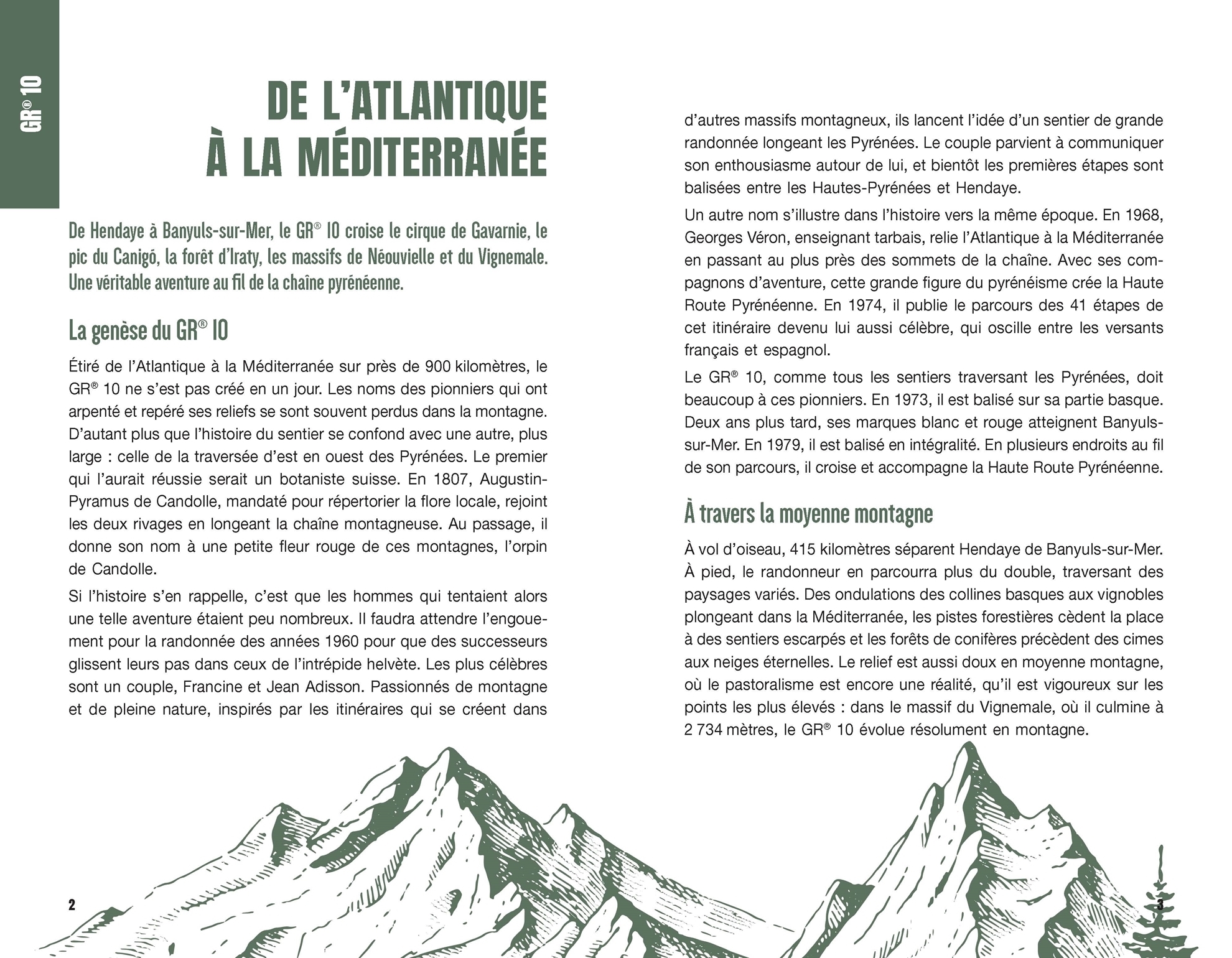 GR® 10

DE L'ATLANTIQUE À LA MÉDITERRANÉE

De Hendaye à Banyuls-sur-Mer, le GR® 10 croise le cirque de Gavarnie, le pic du Canigó, la forêt d'Iraty, les massifs de Néouvielle et du Vignemale. Une véritable aventure au fil de la chaîne pyrénéenne.

La genèse du GR® 10

Étiré de l'Atlantique à la Méditerranée sur près de 900 kilomètres, le GR® 10 ne s'est pas créé en un jour. Les noms des pionniers qui ont arpenté et repéré ses reliefs se sont souvent perdus dans la montagne. D'autant plus que l'histoire du sentier se confond avec une autre, plus large : celle de la traversée d'est en ouest des Pyrénées. Le premier qui l'aurait réussie serait un botaniste suisse. En 1807, Augustin-Pyramus de Candolle, mandaté pour répertorier la flore locale, rejoint les deux rivages en longeant la chaîne montagneuse. Au passage, il donne son nom à une petite fleur rouge de ces montagnes, l'orpin de Candolle.

Si l'histoire s'en rappelle, c'est que les hommes qui tentaient alors une telle aventure étaient peu nombreux. Il faudra attendre l'engouement pour la randonnée des années 1960 pour que des successeurs glissent leurs pas dans ceux de l'intrépide helvète. Les plus célèbres sont un couple, Francine et Jean Adisson. Passionnés de montagne et de pleine nature, inspirés par les itinéraires qui se créent dans d'autres massifs montagneux, ils lancent l'idée d'un sentier de grande randonnée longeant les Pyrénées. Le couple parvient à communiquer son enthousiasme autour de lui, et bientôt les premières étapes sont balisées entre les Hautes-Pyrénées et Hendaye.

Un autre nom s'illustre dans l'histoire vers la même époque. En 1968, Georges Véron, enseignant tarbais, relie l'Atlantique à la Méditerranée en passant au plus près des sommets de la chaîne. Avec ses compagnons d'aventure, cette grande figure du pyrénéisme crée la Haute Route Pyrénéenne. En 1974, il publie le parcours des 41 étapes de cet itinéraire devenu lui aussi célèbre, qui oscille entre les versants français et espagnol.

Le GR® 10, comme tous les sentiers traversant les Pyrénées, doit beaucoup à ces pionniers. En 1973, il est balisé sur sa partie basque. Deux ans plus tard, ses marques blanc et rouge atteignent Banyuls-sur-Mer. En 1979, il est balisé en intégralité. En plusieurs endroits au fil de son parcours, il croise et accompagne la Haute Route Pyrénéenne.

À travers la moyenne montagne

À vol d'oiseau, 415 kilomètres séparent Hendaye de Banyuls-sur-Mer. À pied, le randonneur en parcourra plus du double, traversant des paysages variés. Des ondulations des collines basques aux vignobles plongeant dans la Méditerranée, les pistes forestières cèdent la place à des sentiers escarpés et les forêts de conifères précèdent des cimes aux neiges éternelles. Le relief est aussi doux en moyenne montagne, où le pastoralisme est encore une réalité, qu'il est vigoureux sur les points les plus élevés : dans le massif du Vignemale, où il culmine à 2 734 mètres, le GR® 10 évolue résolument en montagne.

2

3